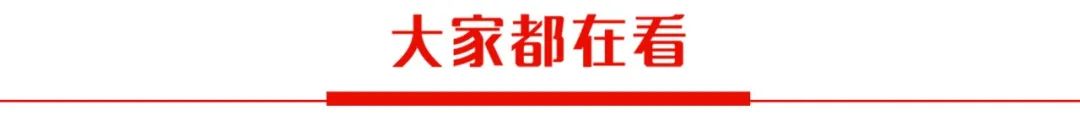 大家都在看